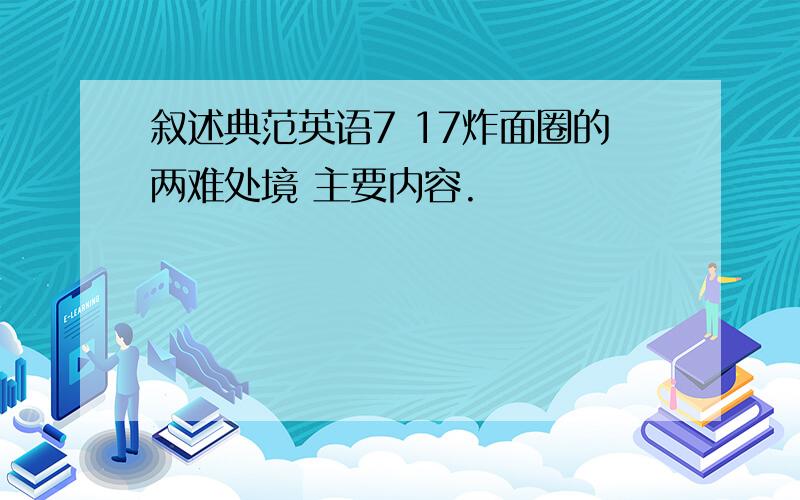 叙述典范英语7 17炸面圈的两难处境 主要内容.

E-LEARNING